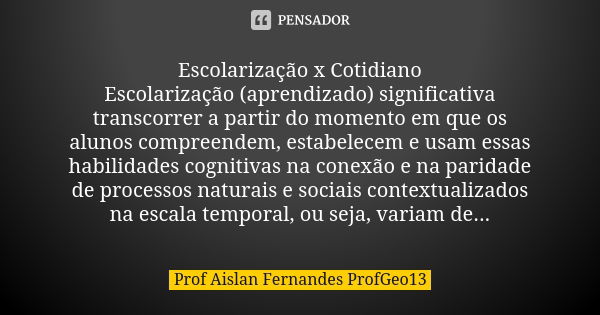 PENSADOR

Escolarização x Cotidiano
Escolarização (aprendizado) significativa transcorrer a partir do momento em que os alunos compreendem, estabelecem e usam essas habilidades cognitivas na conexão e na paridade de processos naturais e sociais contextualizados na escala temporal, ou seja, variam de...

Prof Aislan Fernandes ProfGeo13